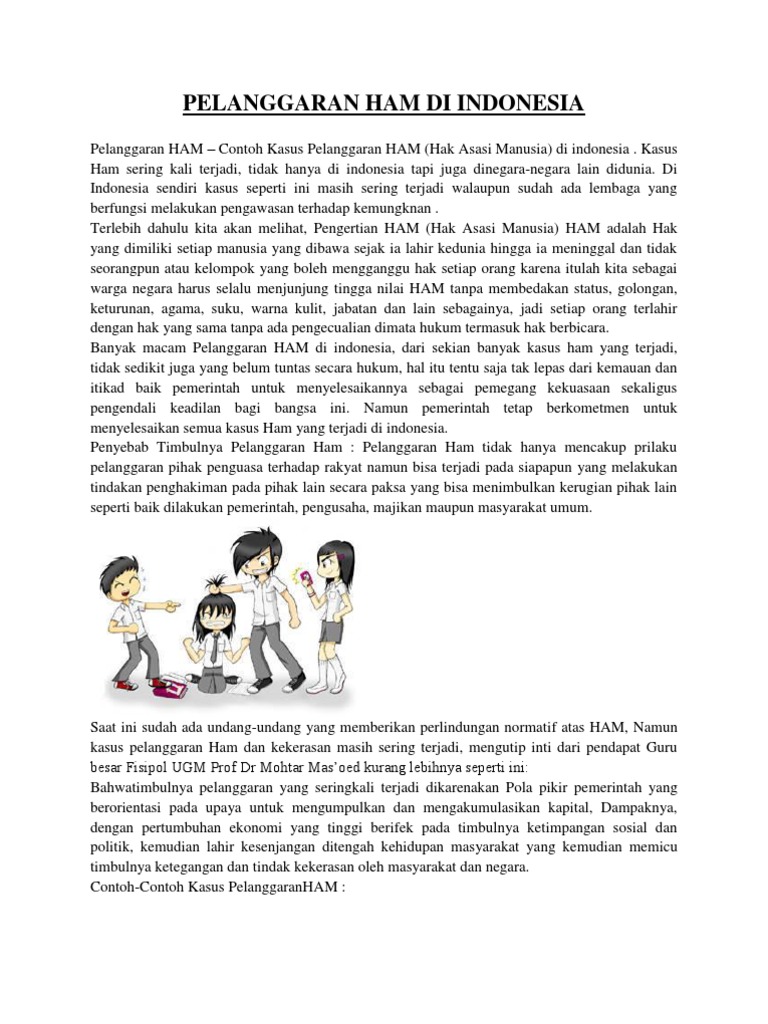 PELANGGARAN HAM DI INDONESIA

Pelanggaran HAM – Contoh Kasus Pelanggaran HAM (Hak Asasi Manusia) di indonesia . Kasus Ham sering kali terjadi, tidak hanya di indonesia tapi juga dinegara-negara lain didunia. Di Indonesia sendiri kasus seperti ini masih sering terjadi walaupun sudah ada lembaga yang berfungsi melakukan pengawasan terhadap kemungknan .
Terlebih dahulu kita akan melihat, Pengertian HAM (Hak Asasi Manusia) HAM adalah Hak yang dimiliki setiap manusia yang dibawa sejak ia lahir kedunia hingga ia meninggal dan tidak seorangpun atau kelompok yang boleh mengganggu hak setiap orang karena itulah kita sebagai warga negara harus selalu menjunjung tingga nilai HAM tanpa membedakan status, golongan, keturunan, agama, suku, warna kulit, jabatan dan lain sebagainya, jadi setiap orang terlahir dengan hak yang sama tanpa ada pengecualian dimata hukum termasuk hak berbicara.
Banyak macam Pelanggaran HAM di indonesia, dari sekian banyak kasus ham yang terjadi, tidak sedikit juga yang belum tuntas secara hukum, hal itu tentu saja tak lepas dari kemauan dan itikad baik pemerintah untuk menyelesaikannya sebagai pemegang kekuasaan sekaligus pengendali keadilan bagi bangsa ini. Namun pemerintah tetap berkometmen untuk menyelesaikan semua kasus Ham yang terjadi di indonesia.
Penyebab Timbulnya Pelanggaran Ham : Pelanggaran Ham tidak hanya mencakup prilaku pelanggaran pihak penguasa terhadap rakyat namun bisa terjadi pada siapapun yang melakukan tindakan penghakiman pada pihak lain secara paksa yang bisa menimbulkan kerugian pihak lain seperti baik dilakukan pemerintah, pengusaha, majikan maupun masyarakat umum.

Saat ini sudah ada undang-undang yang memberikan perlindungan normatif atas HAM, Namun kasus pelanggaran Ham dan kekerasan masih sering terjadi, mengutip inti dari pendapat Guru besar Fisipol UGM Prof Dr Mohtar Mas'oed kurang lebihnya seperti ini:
Bahwatimbulnya pelanggaran yang seringkali terjadi dikarenakan Pola pikir pemerintah yang berorientasi pada upaya untuk mengumpulkan dan mengakumulasikan kapital, Dampaknya, dengan pertumbuhan ekonomi yang tinggi berifek pada timbulnya ketimpangan sosial dan politik, kemudian lahir kesenjangan ditengah kehidupan masyarakat yang kemudian memicu timbulnya ketegangan dan tindak kekerasan oleh masyarakat dan negara.
Contoh-Contoh Kasus PelanggaranHAM :